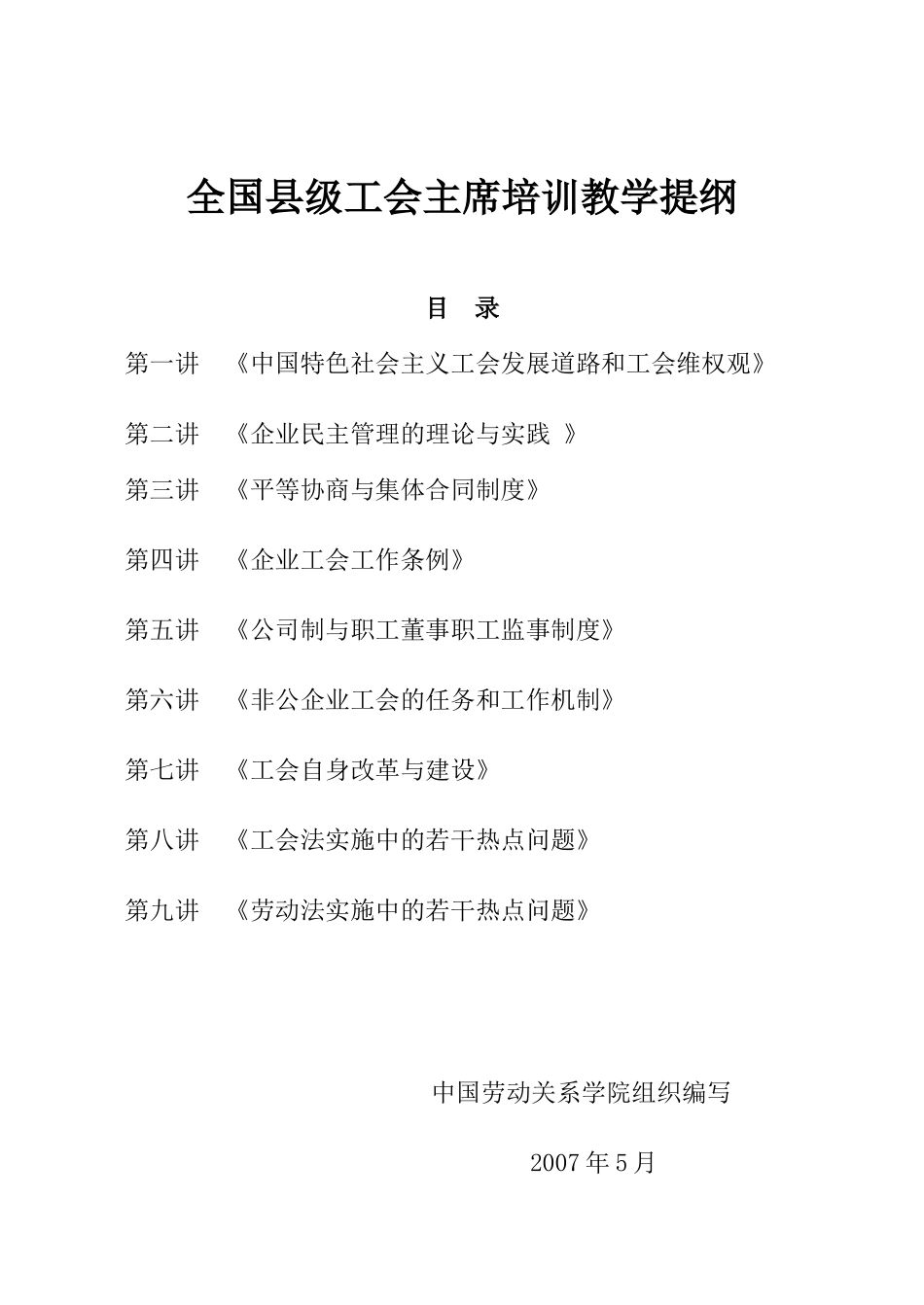 全国县级工会主席培训教学提纲

目　录

第一讲　《中国特色社会主义工会发展道路和工会维权观》

第二讲　《企业民主管理的理论与实践 》

第三讲　《平等协商与集体合同制度》

第四讲　《企业工会工作条例》

第五讲　《公司制与职工董事职工监事制度》

第六讲　《非公企业工会的任务和工作机制》

第七讲　《工会自身改革与建设》

第八讲　《工会法实施中的若干热点问题》

第九讲　《劳动法实施中的若干热点问题》

中国劳动关系学院组织编写

2007年5月